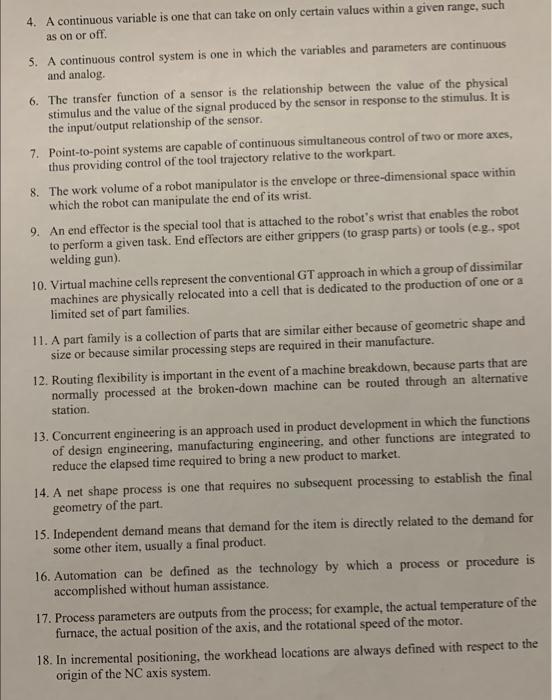 4. A continuous variable is one that can take on only certain values within a given range, such as on or off.

5. A continuous control system is one in which the variables and parameters are continuous and analog.

6. The transfer function of a sensor is the relationship between the value of the physical stimulus and the value of the signal produced by the sensor in response to the stimulus. It is the input/output relationship of the sensor.

7. Point-to-point systems are capable of continuous simultaneous control of two or more axes, thus providing control of the tool trajectory relative to the workpart.

8. The work volume of a robot manipulator is the envelope or three-dimensional space within which the robot can manipulate the end of its wrist.

9. An end effector is the special tool that is attached to the robot's wrist that enables the robot to perform a given task. End effectors are either grippers (to grasp parts) or tools (e.g., spot welding gun).

10. Virtual machine cells represent the conventional GT approach in which a group of dissimilar machines are physically relocated into a cell that is dedicated to the production of one or a limited set of part families.

11. A part family is a collection of parts that are similar either because of geometric shape and size or because similar processing steps are required in their manufacture.

12. Routing flexibility is important in the event of a machine breakdown, because parts that are normally processed at the broken-down machine can be routed through an alternative station.

13. Concurrent engineering is an approach used in product development in which the functions of design engineering, manufacturing engineering, and other functions are integrated to reduce the elapsed time required to bring a new product to market.

14. A net shape process is one that requires no subsequent processing to establish the final geometry of the part.

15. Independent demand means that demand for the item is directly related to the demand for some other item, usually a final product.

16. Automation can be defined as the technology by which a process or procedure is accomplished without human assistance.

17. Process parameters are outputs from the process; for example, the actual temperature of the furnace, the actual position of the axis, and the rotational speed of the motor.

18. In incremental positioning, the workhead locations are always defined with respect to the origin of the NC axis system.